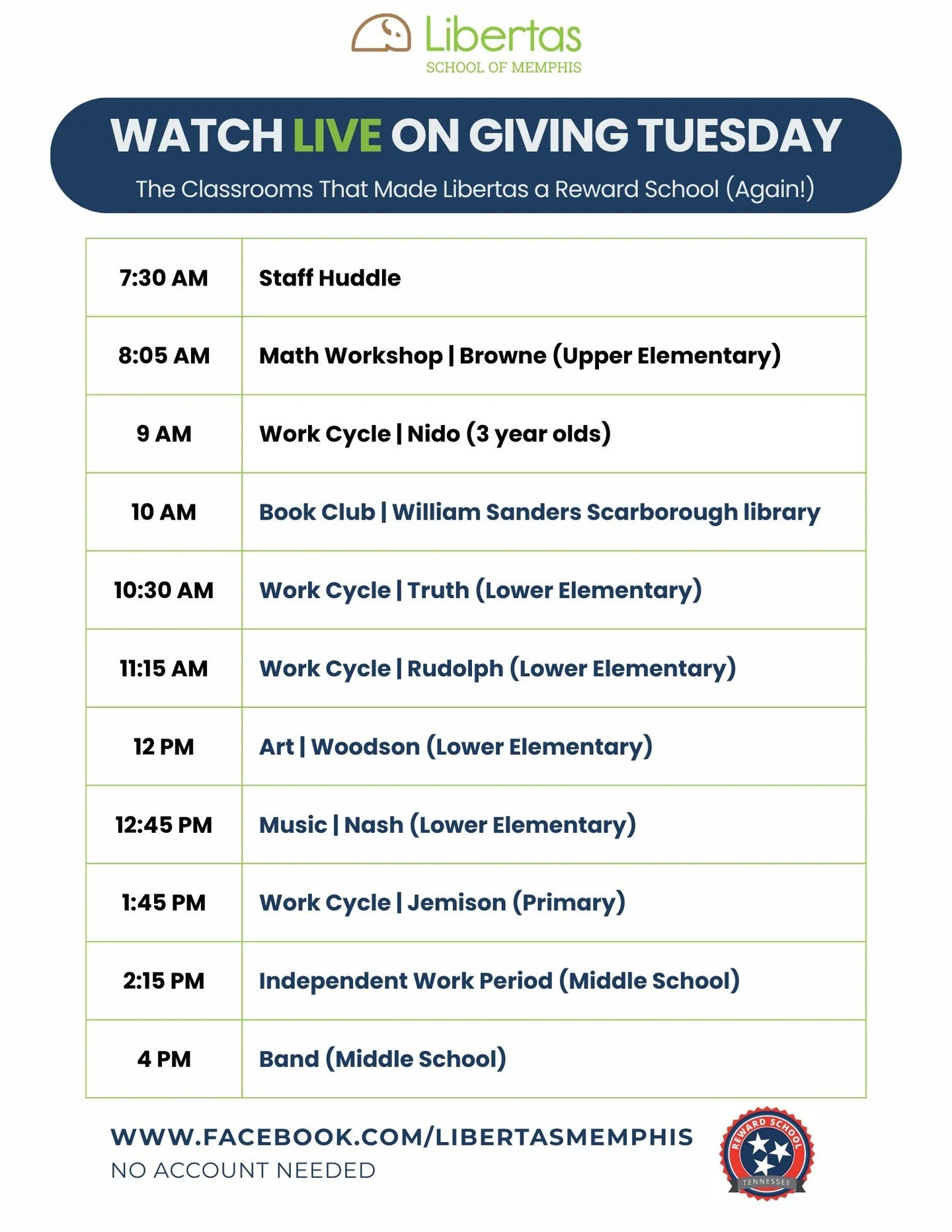 Libertas
SCHOOL OF MEMPHIS

WATCH LIVE ON GIVING TUESDAY

The Classrooms That Made Libertas a Reward School (Again!)

| 7:30 AM | Staff Huddle |
|---|---|
| 8:05 AM | Math Workshop \| Browne (Upper Elementary) |
| 9 AM | Work Cycle \| Nido (3 year olds) |
| 10 AM | Book Club \| William Sanders Scarborough library |
| 10:30 AM | Work Cycle \| Truth (Lower Elementary) |
| 11:15 AM | Work Cycle \| Rudolph (Lower Elementary) |
| 12 PM | Art \| Woodson (Lower Elementary) |
| 12:45 PM | Music \| Nash (Lower Elementary) |
| 1:45 PM | Work Cycle \| Jemison (Primary) |
| 2:15 PM | Independent Work Period (Middle School) |
| 4 PM | Band (Middle School) |

WWW.FACEBOOK.COM/LIBERTASMEMPHIS
NO ACCOUNT NEEDED

REWARD SCHOOL
TENNESSEE